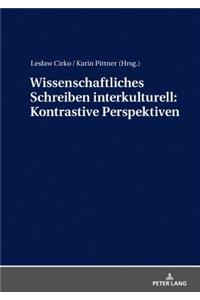 Lesław Cirko / Karin Pittner (Hrsg.)

Wissenschaftliches Schreiben interkulturell: Kontrastive Perspektiven

PETER LANG